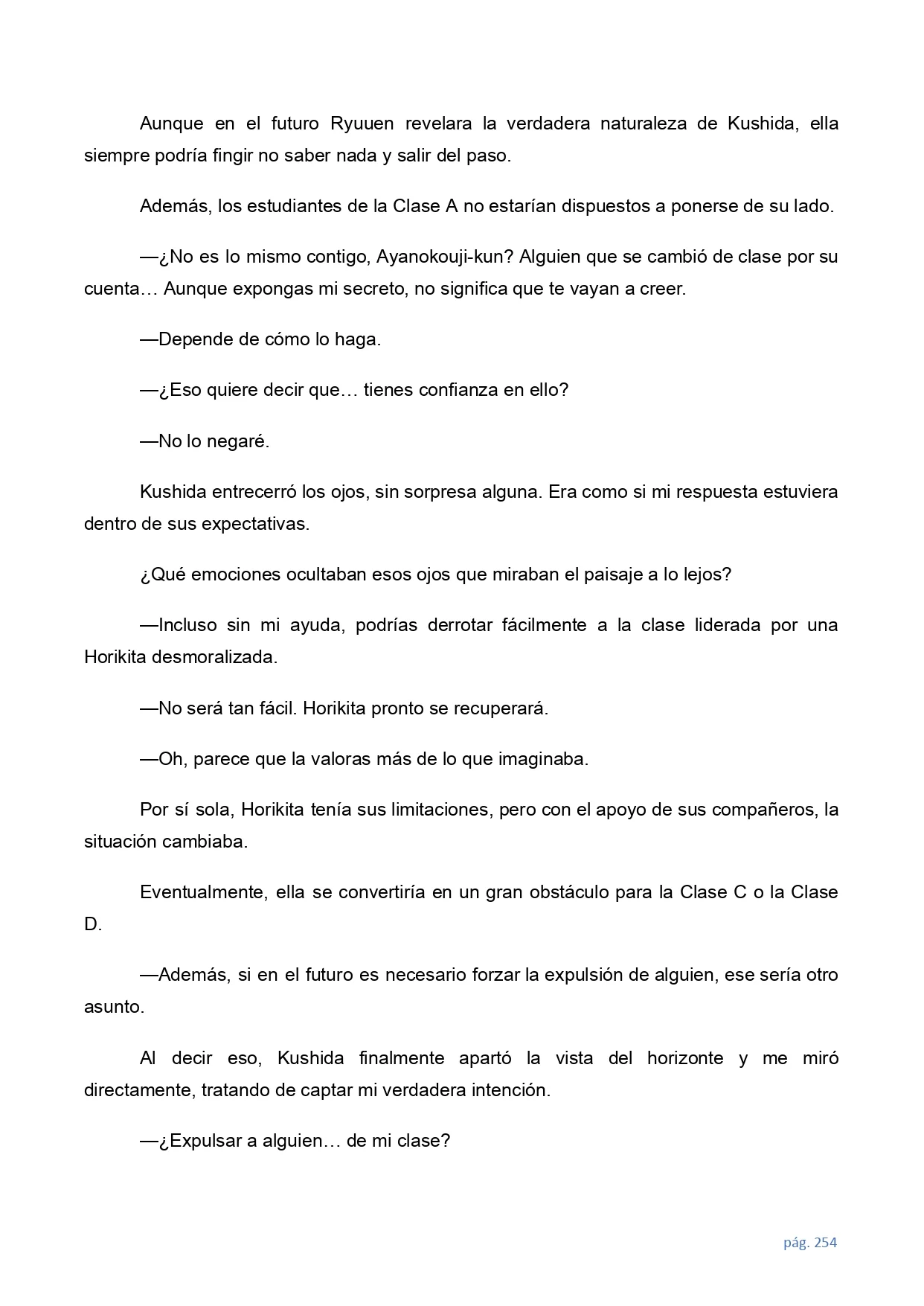 Aunque en el futuro Ryuuen revelara la verdadera naturaleza de Kushida, ella siempre podría fingir no saber nada y salir del paso.

Además, los estudiantes de la Clase A no estarían dispuestos a ponerse de su lado.

—¿No es lo mismo contigo, Ayanokouji-kun? Alguien que se cambió de clase por su cuenta… Aunque expongas mi secreto, no significa que te vayan a creer.

—Depende de cómo lo haga.

—¿Eso quiere decir que… tienes confianza en ello?

—No lo negaré.

Kushida entrecerró los ojos, sin sorpresa alguna. Era como si mi respuesta estuviera dentro de sus expectativas.

¿Qué emociones ocultaban esos ojos que miraban el paisaje a lo lejos?

—Incluso sin mi ayuda, podrías derrotar fácilmente a la clase liderada por una Horikita desmoralizada.

—No será tan fácil. Horikita pronto se recuperará.

—Oh, parece que la valoras más de lo que imaginaba.

Por sí sola, Horikita tenía sus limitaciones, pero con el apoyo de sus compañeros, la situación cambiaba.

Eventualmente, ella se convertiría en un gran obstáculo para la Clase C o la Clase D.

—Además, si en el futuro es necesario forzar la expulsión de alguien, ese sería otro asunto.

Al decir eso, Kushida finalmente apartó la vista del horizonte y me miró directamente, tratando de captar mi verdadera intención.

—¿Expulsar a alguien… de mi clase?

pág. 254